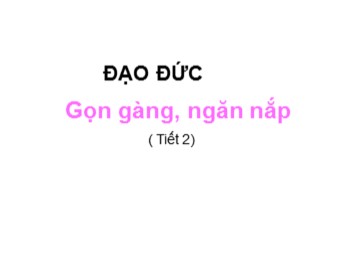 ĐẠO ĐỨC

Gọn gàng, ngăn nắp

( Tiết 2)